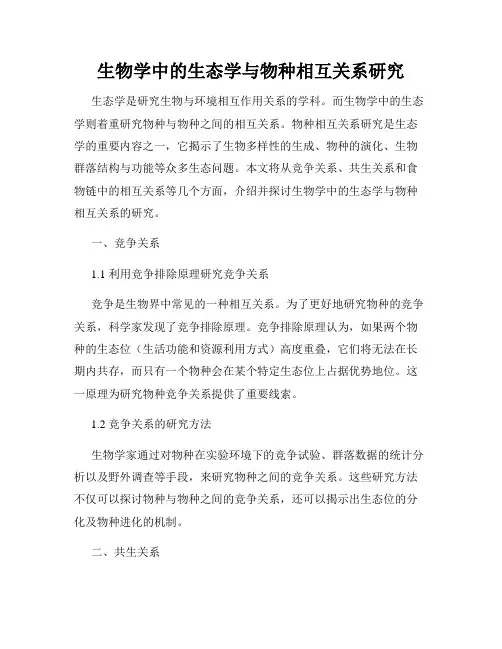 生物学中的生态学与物种相互关系研究

生态学是研究生物与环境相互作用关系的学科。而生物学中的生态学则着重研究物种与物种之间的相互关系。物种相互关系研究是生态学的重要内容之一，它揭示了生物多样性的生成、物种的演化、生物群落结构与功能等众多生态问题。本文将从竞争关系、共生关系和食物链中的相互关系等几个方面，介绍并探讨生物学中的生态学与物种相互关系的研究。

一、竞争关系

1.1 利用竞争排除原理研究竞争关系

竞争是生物界中常见的一种相互关系。为了更好地研究物种的竞争关系，科学家发现了竞争排除原理。竞争排除原理认为，如果两个物种的生态位（生活功能和资源利用方式）高度重叠，它们将无法在长期内共存，而只有一个物种会在某个特定生态位上占据优势地位。这一原理为研究物种竞争关系提供了重要线索。

1.2 竞争关系的研究方法

生物学家通过对物种在实验环境下的竞争试验、群落数据的统计分析以及野外调查等手段，来研究物种之间的竞争关系。这些研究方法不仅可以探讨物种与物种之间的竞争关系，还可以揭示出生态位的分化及物种进化的机制。

二、共生关系